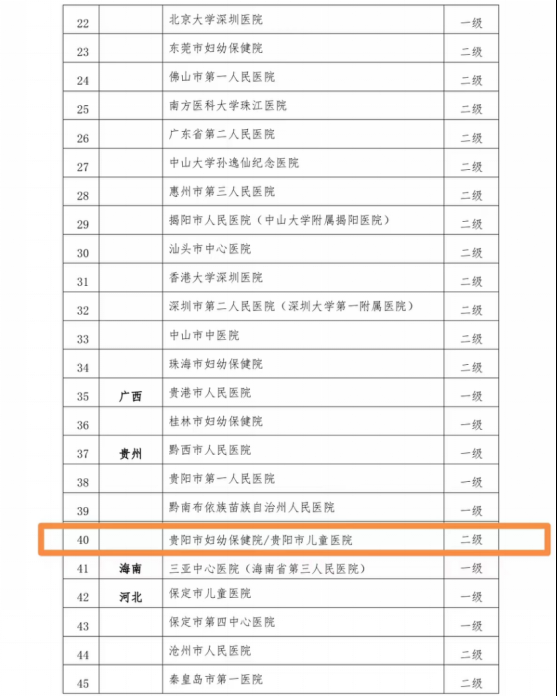 | 22 | | 北京大学深圳医院 | 一级 |
|---|---|---|---|
| 23 | | 东莞市妇幼保健院 | 二级 |
| 24 | | 佛山市第一人民医院 | 二级 |
| 25 | | 南方医科大学珠江医院 | 二级 |
| 26 | | 广东省第二人民医院 | 二级 |
| 27 | | 中山大学孙逸仙纪念医院 | 二级 |
| 28 | | 惠州市第三人民医院 | 二级 |
| 29 | | 揭阳市人民医院（中山大学附属揭阳医院） | 二级 |
| 30 | | 汕头市中心医院 | 二级 |
| 31 | | 香港大学深圳医院 | 二级 |
| 32 | | 深圳市第二人民医院（深圳大学第一附属医院） | 二级 |
| 33 | | 中山市中医院 | 二级 |
| 34 | | 珠海市妇幼保健院 | 二级 |
| 35 | 广西 | 贵港市人民医院 | 一级 |
| 36 | | 桂林市妇幼保健院 | 一级 |
| 37 | 贵州 | 黔西市人民医院 | 一级 |
| 38 | | 贵阳市第一人民医院 | 一级 |
| 39 | | 黔南布依族苗族自治州人民医院 | 一级 |
| 40 | | 贵阳市妇幼保健院/贵阳市儿童医院 | 二级 |
| 41 | 海南 | 三亚中心医院（海南省第三人民医院） | 一级 |
| 42 | 河北 | 保定市儿童医院 | 一级 |
| 43 | | 保定市第四中心医院 | 一级 |
| 44 | | 沧州市人民医院 | 二级 |
| 45 | | 秦皇岛市第一医院 | 二级 |